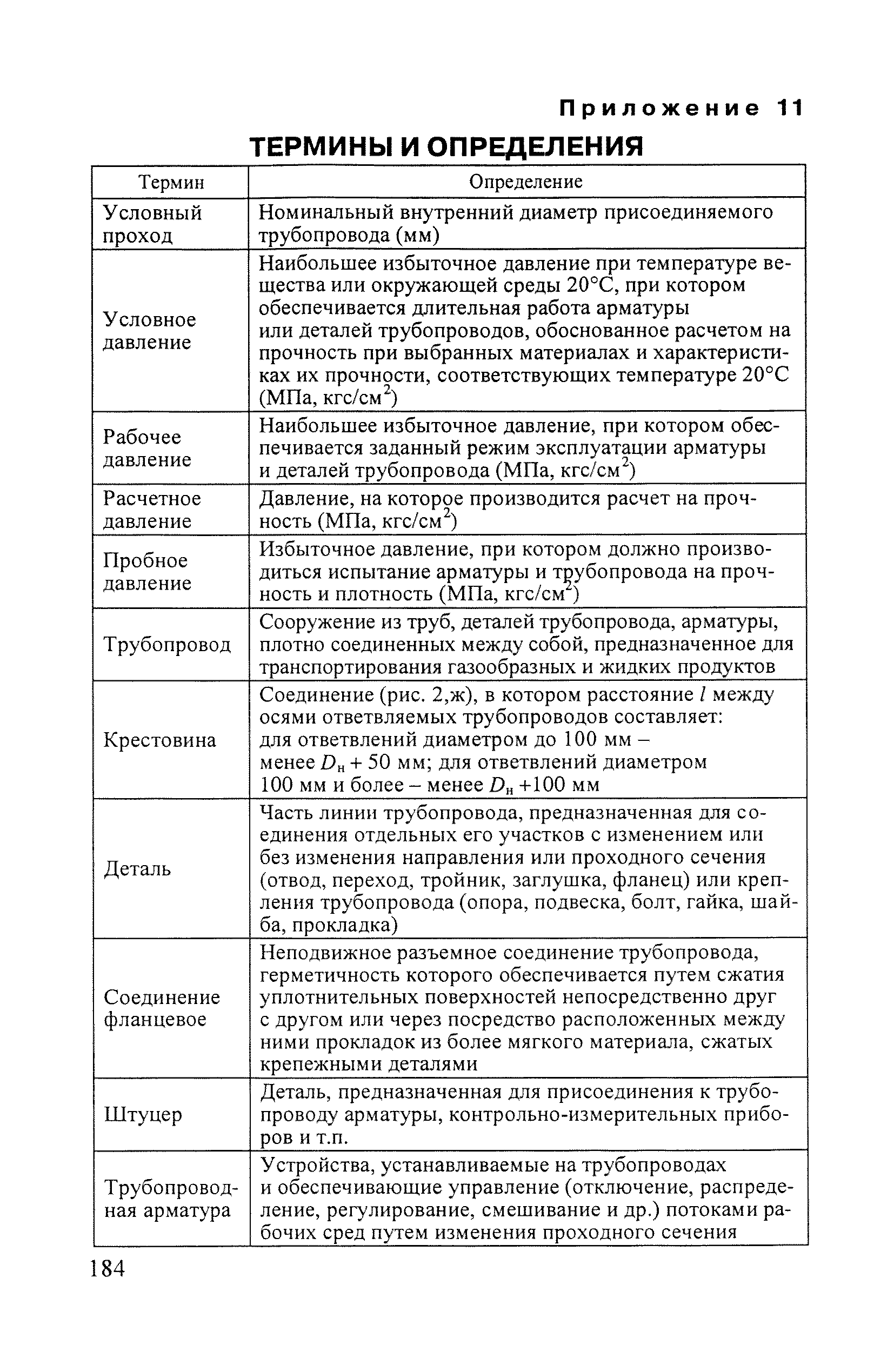 Приложение 11

ТЕРМИНЫ И ОПРЕДЕЛЕНИЯ

| Термин | Определение |
|---|---|
| Условный проход | Номинальный внутренний диаметр присоединяемого трубопровода (мм) |
| Условное давление | Наибольшее избыточное давление при температуре вещества или окружающей среды 20°С, при котором обеспечивается длительная работа арматуры или деталей трубопроводов, обоснованное расчетом на прочность при выбранных материалах и характеристиках их прочности, соответствующих температуре 20°С (МПа, кгс/см$^2$) |
| Рабочее давление | Наибольшее избыточное давление, при котором обеспечивается заданный режим эксплуатации арматуры и деталей трубопровода (МПа, кгс/см$^2$) |
| Расчетное давление | Давление, на которое производится расчет на прочность (МПа, кгс/см$^2$) |
| Пробное давление | Избыточное давление, при котором должно производиться испытание арматуры и трубопровода на прочность и плотность (МПа, кгс/см$^2$) |
| Трубопровод | Сооружение из труб, деталей трубопровода, арматуры, плотно соединенных между собой, предназначенное для транспортирования газообразных и жидких продуктов |
| Крестовина | Соединение (рис. 2,ж), в котором расстояние $l$ между осями ответвляемых трубопроводов составляет: для ответвлений диаметром до 100 мм – менее $D_н$ + 50 мм; для ответвлений диаметром 100 мм и более – менее $D_н$ +100 мм |
| Деталь | Часть линии трубопровода, предназначенная для соединения отдельных его участков с изменением или без изменения направления или проходного сечения (отвод, переход, тройник, заглушка, фланец) или крепления трубопровода (опора, подвеска, болт, гайка, шайба, прокладка) |
| Соединение фланцевое | Неподвижное разъемное соединение трубопровода, герметичность которого обеспечивается путем сжатия уплотнительных поверхностей непосредственно друг с другом или через посредство расположенных между ними прокладок из более мягкого материала, сжатых крепежными деталями |
| Штуцер | Деталь, предназначенная для присоединения к трубопроводу арматуры, контрольно-измерительных приборов и т.п. |
| Трубопроводная арматура | Устройства, устанавливаемые на трубопроводах и обеспечивающие управление (отключение, распределение, регулирование, смешивание и др.) потоками рабочих сред путем изменения проходного сечения |

184